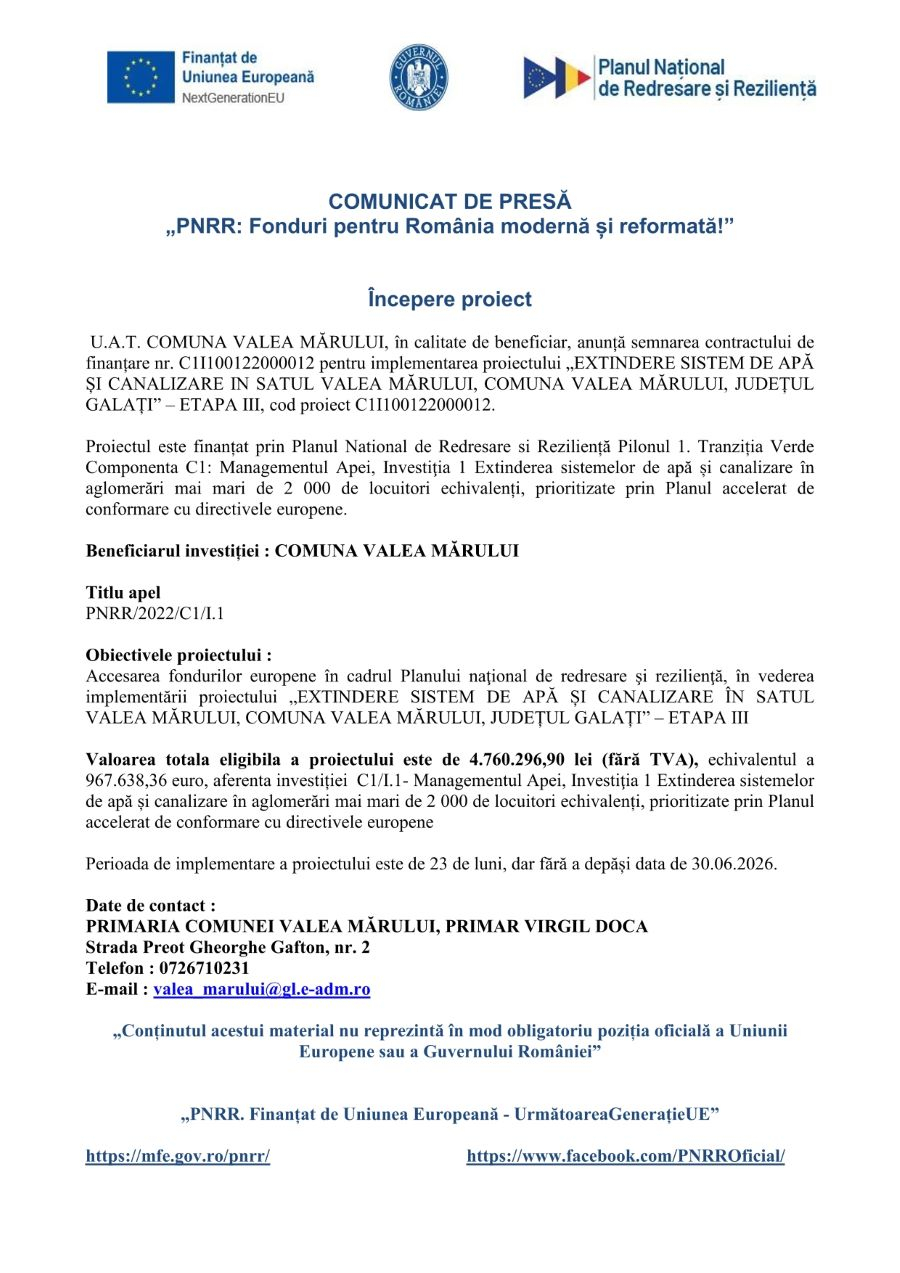 Finanțat de
Uniunea Europeană
NextGenerationEU

GUVERNUL ROMÂNIEI

Planul Național de Redresare și Reziliență

COMUNICAT DE PRESĂ
„PNRR: Fonduri pentru România modernă și reformată!”

Începere proiect

U.A.T. COMUNA VALEA MĂRULUI, în calitate de beneficiar, anunță semnarea contractului de finanțare nr. C1I100122000012 pentru implementarea proiectului „EXTINDERE SISTEM DE APĂ ȘI CANALIZARE IN SATUL VALEA MĂRULUI, COMUNA VALEA MĂRULUI, JUDEȚUL GALAȚI” – ETAPA III, cod proiect C1I100122000012.

Proiectul este finanțat prin Planul National de Redresare si Reziliență Pilonul 1. Tranziția Verde Componenta C1: Managementul Apei, Investiția 1 Extinderea sistemelor de apă și canalizare în aglomerări mai mari de 2 000 de locuitori echivalenți, prioritizate prin Planul accelerat de conformare cu directivele europene.

Beneficiarul investiției : COMUNA VALEA MĂRULUI

Titlu apel
PNRR/2022/C1/I.1

Obiectivele proiectului :
Accesarea fondurilor europene în cadrul Planului național de redresare și reziliență, în vederea implementării proiectului „EXTINDERE SISTEM DE APĂ ȘI CANALIZARE ÎN SATUL VALEA MĂRULUI, COMUNA VALEA MĂRULUI, JUDEȚUL GALAȚI” – ETAPA III

Valoarea totala eligibila a proiectului este de 4.760.296,90 lei (fără TVA), echivalentul a 967.638,36 euro, aferenta investiției C1/I.1- Managementul Apei, Investiția 1 Extinderea sistemelor de apă și canalizare în aglomerări mai mari de 2 000 de locuitori echivalenți, prioritizate prin Planul accelerat de conformare cu directivele europene

Perioada de implementare a proiectului este de 23 de luni, dar fără a depăși data de 30.06.2026.

Date de contact :
PRIMARIA COMUNEI VALEA MĂRULUI, PRIMAR VIRGIL DOCA
Strada Preot Gheorghe Gafton, nr. 2
Telefon : 0726710231
E-mail : valea_marului@gl.e-adm.ro

„Conținutul acestui material nu reprezintă în mod obligatoriu poziția oficială a Uniunii Europene sau a Guvernului României”

„PNRR. Finanțat de Uniunea Europeană - UrmătoareaGenerațieUE”

https://mfe.gov.ro/pnrr/ https://www.facebook.com/PNRROficial/